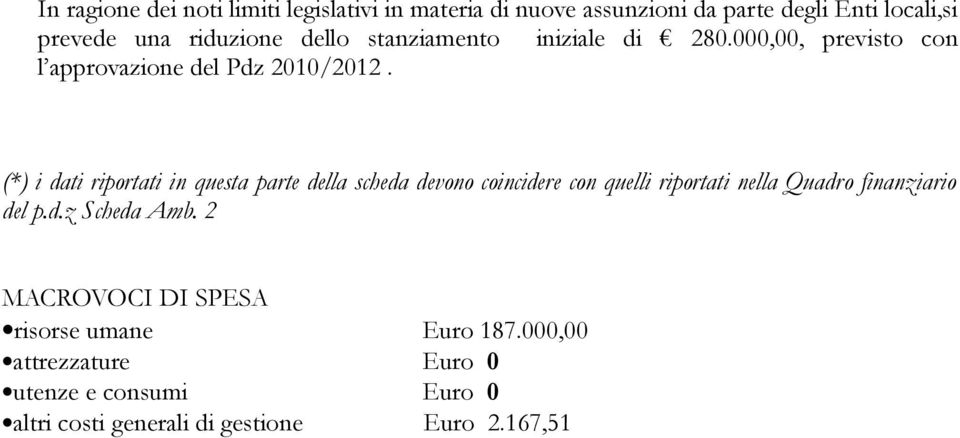 In ragione dei noti limiti legislativi in materia di nuove assunzioni da parte degli Enti locali,si prevede una riduzione dello stanziamento iniziale di € 280.000,00, previsto con l'approvazione del Pdz 2010/2012 .

(*) i dati riportati in questa parte della scheda devono coincidere con quelli riportati nella Quadro finanziario del p.d.z Scheda Amb. 2

MACROVOCI DI SPESA
•risorse umane Euro 187.000,00
•attrezzature Euro 0
•utenze e consumi Euro 0
•altri costi generali di gestione Euro 2.167,51